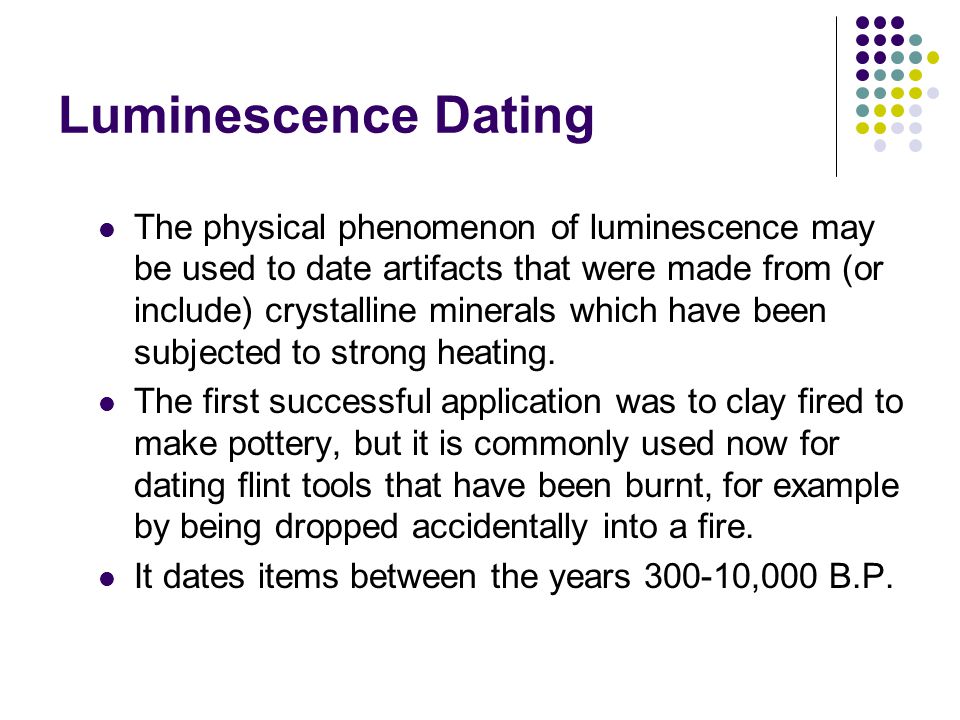 Luminescence Dating

- The physical phenomenon of luminescence may be used to date artifacts that were made from (or include) crystalline minerals which have been subjected to strong heating.
- The first successful application was to clay fired to make pottery, but it is commonly used now for dating flint tools that have been burnt, for example by being dropped accidentally into a fire.
- It dates items between the years 300-10,000 B.P.